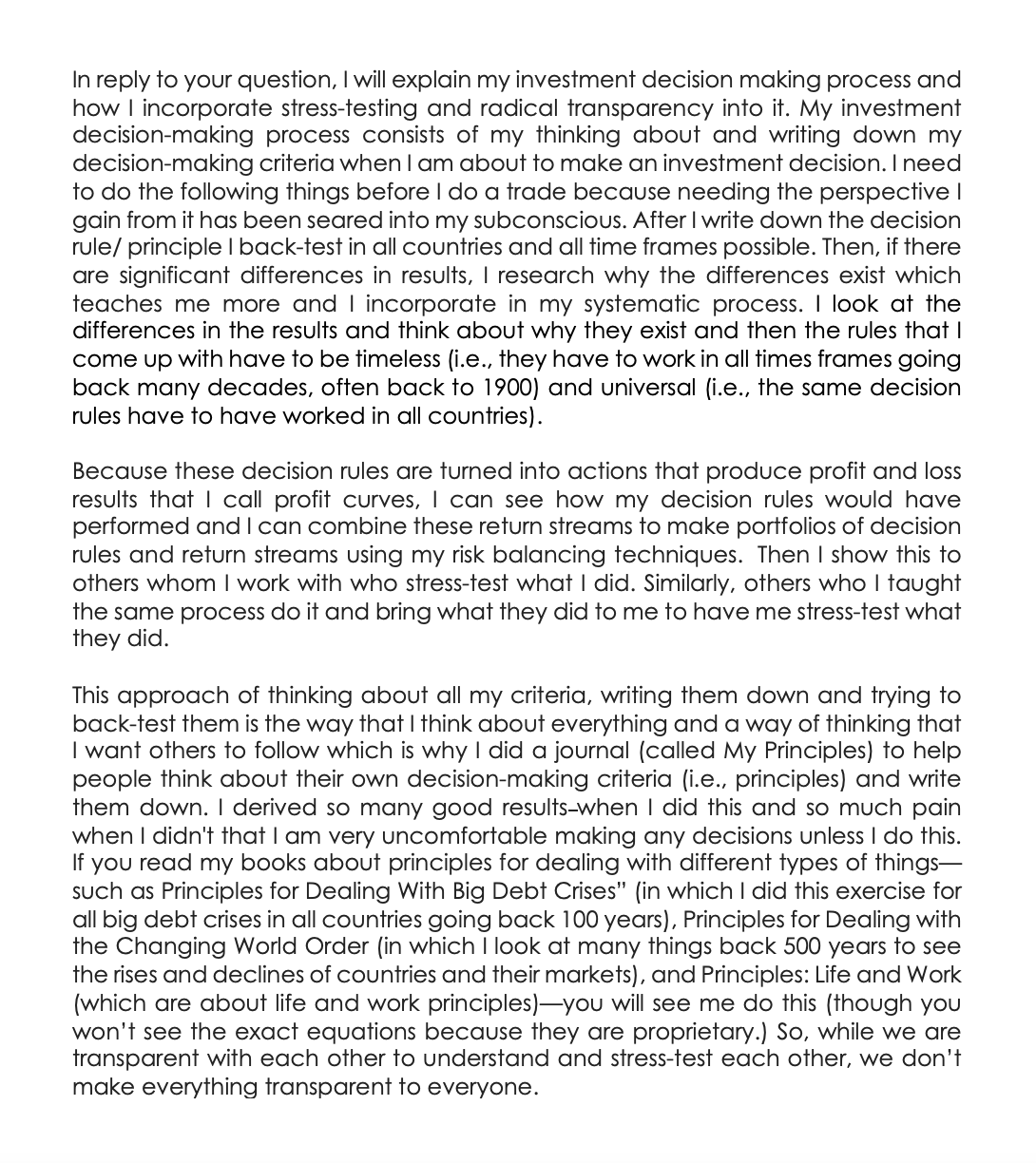 In reply to your question, I will explain my investment decision making process and how I incorporate stress-testing and radical transparency into it. My investment decision-making process consists of my thinking about and writing down my decision-making criteria when I am about to make an investment decision. I need to do the following things before I do a trade because needing the perspective I gain from it has been seared into my subconscious. After I write down the decision rule/ principle I back-test in all countries and all time frames possible. Then, if there are significant differences in results, I research why the differences exist which teaches me more and I incorporate in my systematic process. I look at the differences in the results and think about why they exist and then the rules that I come up with have to be timeless (i.e., they have to work in all times frames going back many decades, often back to 1900) and universal (i.e., the same decision rules have to have worked in all countries).

Because these decision rules are turned into actions that produce profit and loss results that I call profit curves, I can see how my decision rules would have performed and I can combine these return streams to make portfolios of decision rules and return streams using my risk balancing techniques. Then I show this to others whom I work with who stress-test what I did. Similarly, others who I taught the same process do it and bring what they did to me to have me stress-test what they did.

This approach of thinking about all my criteria, writing them down and trying to back-test them is the way that I think about everything and a way of thinking that I want others to follow which is why I did a journal (called My Principles) to help people think about their own decision-making criteria (i.e., principles) and write them down. I derived so many good results–when I did this and so much pain when I didn't that I am very uncomfortable making any decisions unless I do this. If you read my books about principles for dealing with different types of things—such as Principles for Dealing With Big Debt Crises" (in which I did this exercise for all big debt crises in all countries going back 100 years), Principles for Dealing with the Changing World Order (in which I look at many things back 500 years to see the rises and declines of countries and their markets), and Principles: Life and Work (which are about life and work principles)—you will see me do this (though you won't see the exact equations because they are proprietary.) So, while we are transparent with each other to understand and stress-test each other, we don't make everything transparent to everyone.